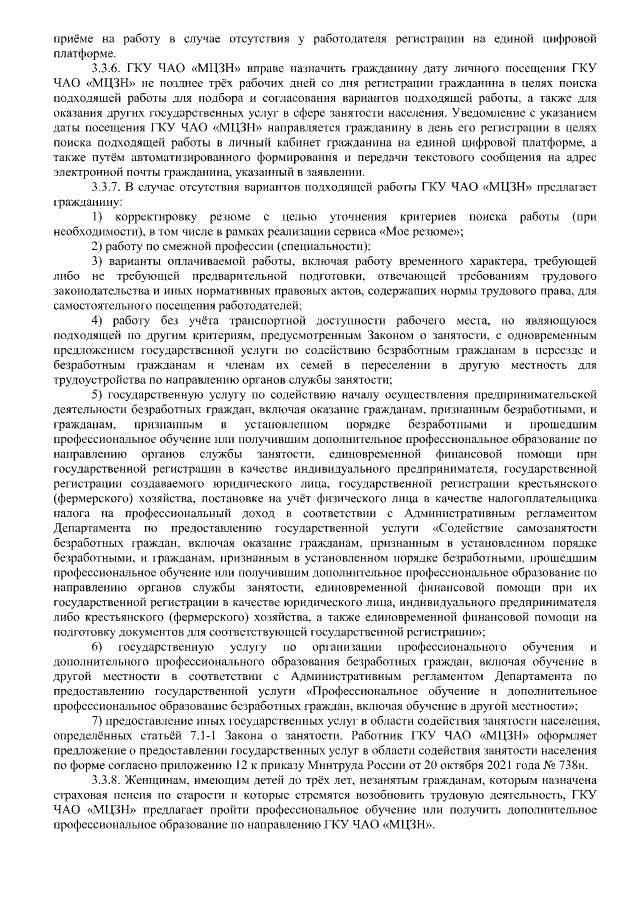 приёме на работу в случае отсутствия у работодателя регистрации на единой цифровой платформе.

3.3.6. ГКУ ЧАО «МЦЗН» вправе назначить гражданину дату личного посещения ГКУ ЧАО «МЦЗН» не позднее трёх рабочих дней со дня регистрации гражданина в целях поиска подходящей работы для подбора и согласования вариантов подходящей работы, а также для оказания других государственных услуг в сфере занятости населения. Уведомление с указанием даты посещения ГКУ ЧАО «МЦЗН» направляется гражданину в день его регистрации в целях поиска подходящей работы в личный кабинет гражданина на единой цифровой платформе, а также путём автоматизированного формирования и передачи текстового сообщения на адрес электронной почты гражданина, указанный в заявлении.

3.3.7. В случае отсутствия вариантов подходящей работы ГКУ ЧАО «МЦЗН» предлагает гражданину:

1) корректировку резюме с целью уточнения критериев поиска работы (при необходимости), в том числе в рамках реализации сервиса «Мое резюме»;

2) работу по смежной профессии (специальности);

3) варианты оплачиваемой работы, включая работу временного характера, требующей либо не требующей предварительной подготовки, отвечающей требованиям трудового законодательства и иных нормативных правовых актов, содержащих нормы трудового права, для самостоятельного посещения работодателей;

4) работу без учёта транспортной доступности рабочего места, но являющуюся подходящей по другим критериям, предусмотренным Законом о занятости, с одновременным предложением государственной услуги по содействию безработным гражданам в переезде и безработным гражданам и членам их семей в переселении в другую местность для трудоустройства по направлению органов службы занятости;

5) государственную услугу по содействию началу осуществления предпринимательской деятельности безработных граждан, включая оказание гражданам, признанным безработными, и гражданам, признанным в установленном порядке безработными и прошедшим профессиональное обучение или получившим дополнительное профессиональное образование по направлению органов службы занятости, единовременной финансовой помощи при государственной регистрации в качестве индивидуального предпринимателя, государственной регистрации создаваемого юридического лица, государственной регистрации крестьянского (фермерского) хозяйства, постановке на учёт физического лица в качестве налогоплательщика налога на профессиональный доход в соответствии с Административным регламентом Департамента по предоставлению государственной услуги «Содействие самозанятости безработных граждан, включая оказание гражданам, признанным в установленном порядке безработными, и гражданам, признанным в установленном порядке безработными, прошедшим профессиональное обучение или получившим дополнительное профессиональное образование по направлению органов службы занятости, единовременной финансовой помощи при их государственной регистрации в качестве юридического лица, индивидуального предпринимателя либо крестьянского (фермерского) хозяйства, а также единовременной финансовой помощи на подготовку документов для соответствующей государственной регистрации»;

6) государственную услугу по организации профессионального обучения и дополнительного профессионального образования безработных граждан, включая обучение в другой местности в соответствии с Административным регламентом Департамента по предоставлению государственной услуги «Профессиональное обучение и дополнительное профессиональное образование безработных граждан, включая обучение в другой местности»;

7) предоставление иных государственных услуг в области содействия занятости населения, определённых статьёй 7.1-1 Закона о занятости. Работник ГКУ ЧАО «МЦЗН» оформляет предложение о предоставлении государственных услуг в области содействия занятости населения по форме согласно приложению 12 к приказу Минтруда России от 20 октября 2021 года № 738н.

3.3.8. Женщинам, имеющим детей до трёх лет, незанятым гражданам, которым назначена страховая пенсия по старости и которые стремятся возобновить трудовую деятельность, ГКУ ЧАО «МЦЗН» предлагает пройти профессиональное обучение или получить дополнительное профессиональное образование по направлению ГКУ ЧАО «МЦЗН».